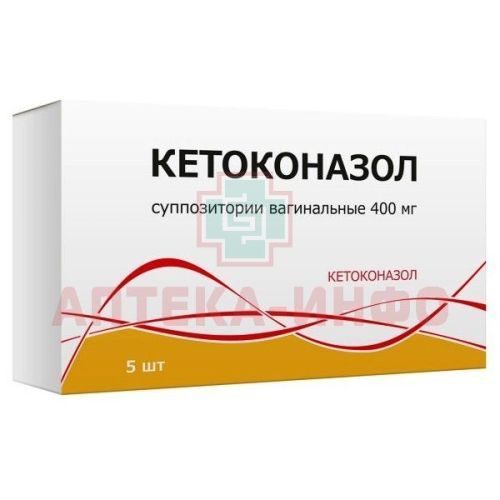 КЕТОКОНАЗОЛ

суппозитории вагинальные 400 мг

КЕТОКОНАЗОЛ

АПТЕКА-ИНФО

5 шт